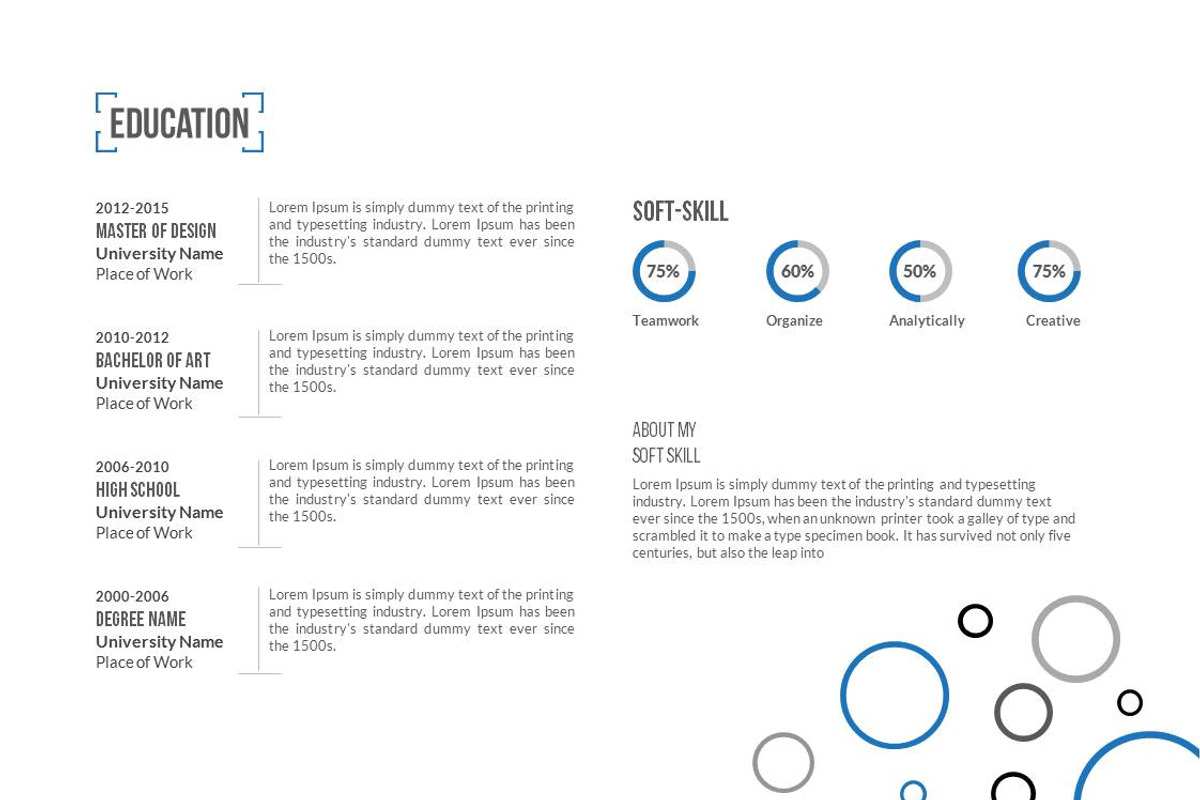 EDUCATION

2012-2015
MASTER OF DESIGN
University Name
Place of Work

Lorem Ipsum is simply dummy text of the printing and typesetting industry. Lorem Ipsum has been the industry's standard dummy text ever since the 1500s.

2010-2012
BACHELOR OF ART
University Name
Place of Work

Lorem Ipsum is simply dummy text of the printing and typesetting industry. Lorem Ipsum has been the industry's standard dummy text ever since the 1500s.

2006-2010
HIGH SCHOOL
University Name
Place of Work

Lorem Ipsum is simply dummy text of the printing and typesetting industry. Lorem Ipsum has been the industry's standard dummy text ever since the 1500s.

2000-2006
DEGREE NAME
University Name
Place of Work

Lorem Ipsum is simply dummy text of the printing and typesetting industry. Lorem Ipsum has been the industry's standard dummy text ever since the 1500s.

SOFT-SKILL

75%
Teamwork

60%
Organize

50%
Analytically

75%
Creative

ABOUT MY
SOFT SKILL

Lorem Ipsum is simply dummy text of the printing and typesetting industry. Lorem Ipsum has been the industry's standard dummy text ever since the 1500s, when an unknown printer took a galley of type and scrambled it to make a type specimen book. It has survived not only five centuries, but also the leap into